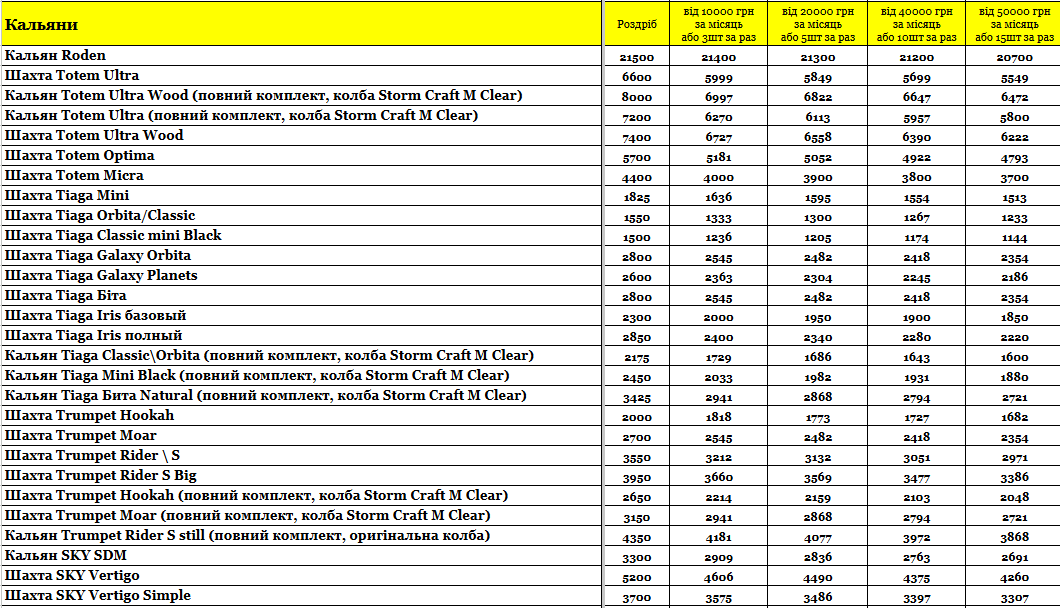 | Кальяни | Роздріб | від 10000 грн за місяць або 3шт за раз | від 20000 грн за місяць або 5шт за раз | від 40000 грн за місяць або 10шт за раз | від 50000 грн за місяць або 15шт за раз |
|---|---|---|---|---|---|
| Кальян Roden | 21500 | 21400 | 21300 | 21200 | 20700 |
| Шахта Totem Ultra | 6600 | 5999 | 5849 | 5699 | 5549 |
| Кальян Totem Ultra Wood (повний комплект, колба Storm Craft M Clear) | 8000 | 6997 | 6822 | 6647 | 6472 |
| Кальян Totem Ultra (повний комплект, колба Storm Craft M Clear) | 7200 | 6270 | 6113 | 5957 | 5800 |
| Шахта Totem Ultra Wood | 7400 | 6727 | 6558 | 6390 | 6222 |
| Шахта Totem Optima | 5700 | 5181 | 5052 | 4922 | 4793 |
| Шахта Totem Micra | 4400 | 4000 | 3900 | 3800 | 3700 |
| Шахта Tiaga Mini | 1825 | 1636 | 1595 | 1554 | 1513 |
| Шахта Tiaga Orbita/Classic | 1550 | 1333 | 1300 | 1267 | 1233 |
| Шахта Tiaga Classic mini Black | 1500 | 1236 | 1205 | 1174 | 1144 |
| Шахта Tiaga Galaxy Orbita | 2800 | 2545 | 2482 | 2418 | 2354 |
| Шахта Tiaga Galaxy Planets | 2600 | 2363 | 2304 | 2245 | 2186 |
| Шахта Tiaga Бита | 2800 | 2545 | 2482 | 2418 | 2354 |
| Шахта Tiaga Iris базовый | 2300 | 2000 | 1950 | 1900 | 1850 |
| Шахта Tiaga Iris полный | 2850 | 2400 | 2340 | 2280 | 2220 |
| Кальян Tiaga Classic\Orbita (повний комплект, колба Storm Craft M Clear) | 2175 | 1729 | 1686 | 1643 | 1600 |
| Кальян Tiaga Mini Black (повний комплект, колба Storm Craft M Clear) | 2450 | 2033 | 1982 | 1931 | 1880 |
| Кальян Tiaga Бита Natural (повний комплект, колба Storm Craft M Clear) | 3425 | 2941 | 2868 | 2794 | 2721 |
| Шахта Trumpet Hookah | 2000 | 1818 | 1773 | 1727 | 1682 |
| Шахта Trumpet Moar | 2700 | 2545 | 2482 | 2418 | 2354 |
| Шахта Trumpet Rider \ S | 3550 | 3212 | 3132 | 3051 | 2971 |
| Шахта Trumpet Rider S Big | 3950 | 3660 | 3569 | 3477 | 3386 |
| Шахта Trumpet Hookah (повний комплект, колба Storm Craft M Clear) | 2650 | 2214 | 2159 | 2103 | 2048 |
| Шахта Trumpet Moar (повний комплект, колба Storm Craft M Clear) | 3150 | 2941 | 2868 | 2794 | 2721 |
| Кальян Trumpet Rider S still (повний комплект, оригінальна колба) | 4350 | 4181 | 4077 | 3972 | 3868 |
| Кальян SKY SDM | 3300 | 2909 | 2836 | 2763 | 2691 |
| Шахта SKY Vertigo | 5200 | 4606 | 4490 | 4375 | 4260 |
| Шахта SKY Vertigo Simple | 3700 | 3575 | 3486 | 3397 | 3307 |